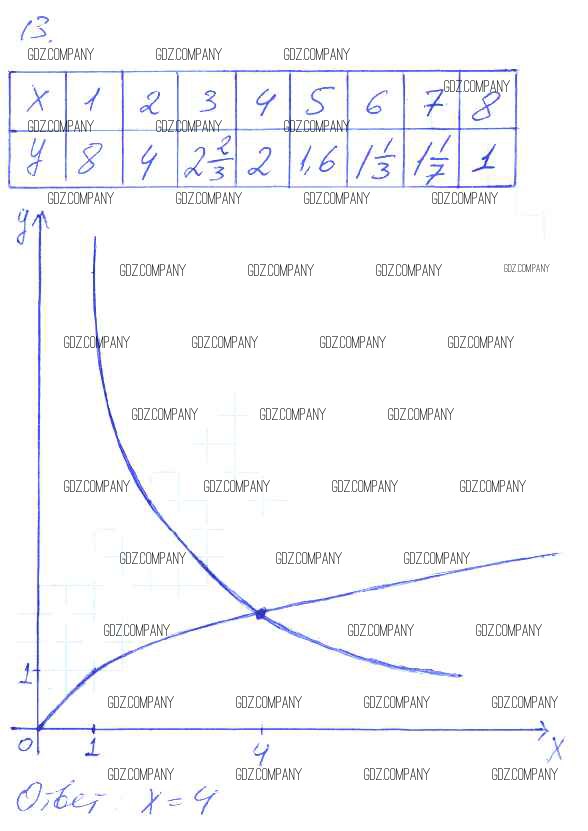 13.

| x | 1 | 2 | 3 | 4 | 5 | 6 | 7 | 8 |
|---|---|---|---|---|---|---|---|---|
| y | 8 | 4 | $2\frac{2}{3}$ | 2 | 1,6 | $1\frac{1}{3}$ | $1\frac{1}{7}$ | 1 |

y
1
0
1
4
x

Ответ: x = 4

GDZ.COMPANY